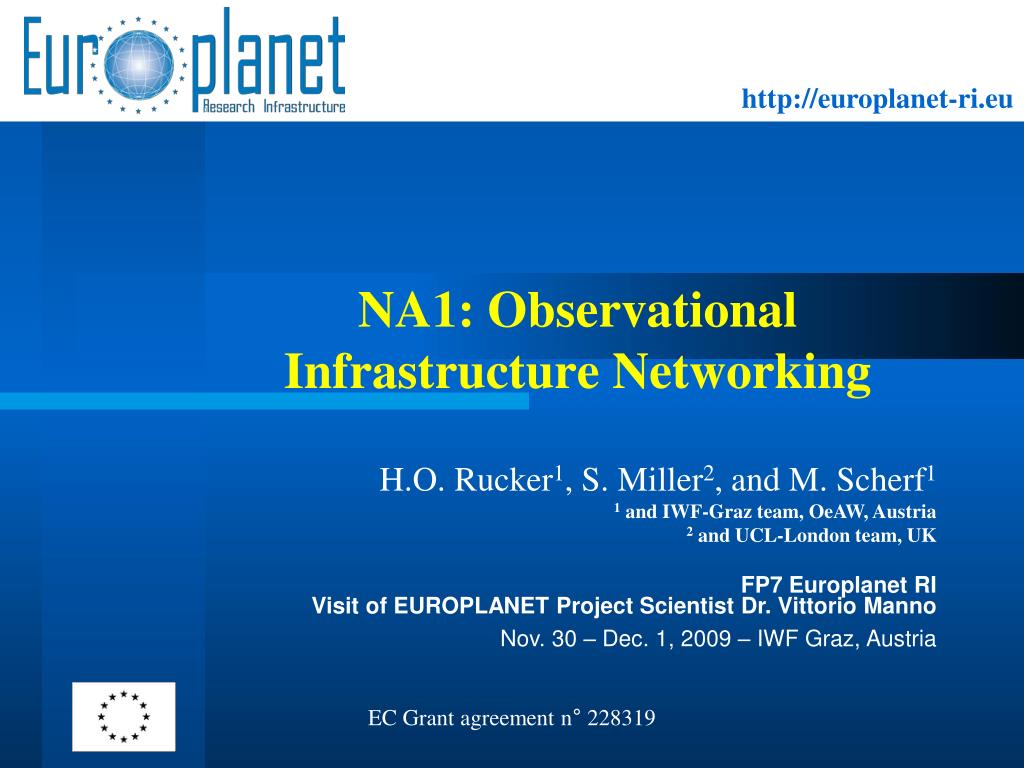 Europlanet
Research Infrastructure

http://europlanet-ri.eu

NA1: Observational Infrastructure Networking

H.O. Rucker$^1$, S. Miller$^2$, and M. Scherf$^1$
$^1$ and IWF-Graz team, OeAW, Austria
$^2$ and UCL-London team, UK

FP7 Europlanet RI
Visit of EUROPLANET Project Scientist Dr. Vittorio Manno
Nov. 30 – Dec. 1, 2009 – IWF Graz, Austria

EC Grant agreement n° 228319